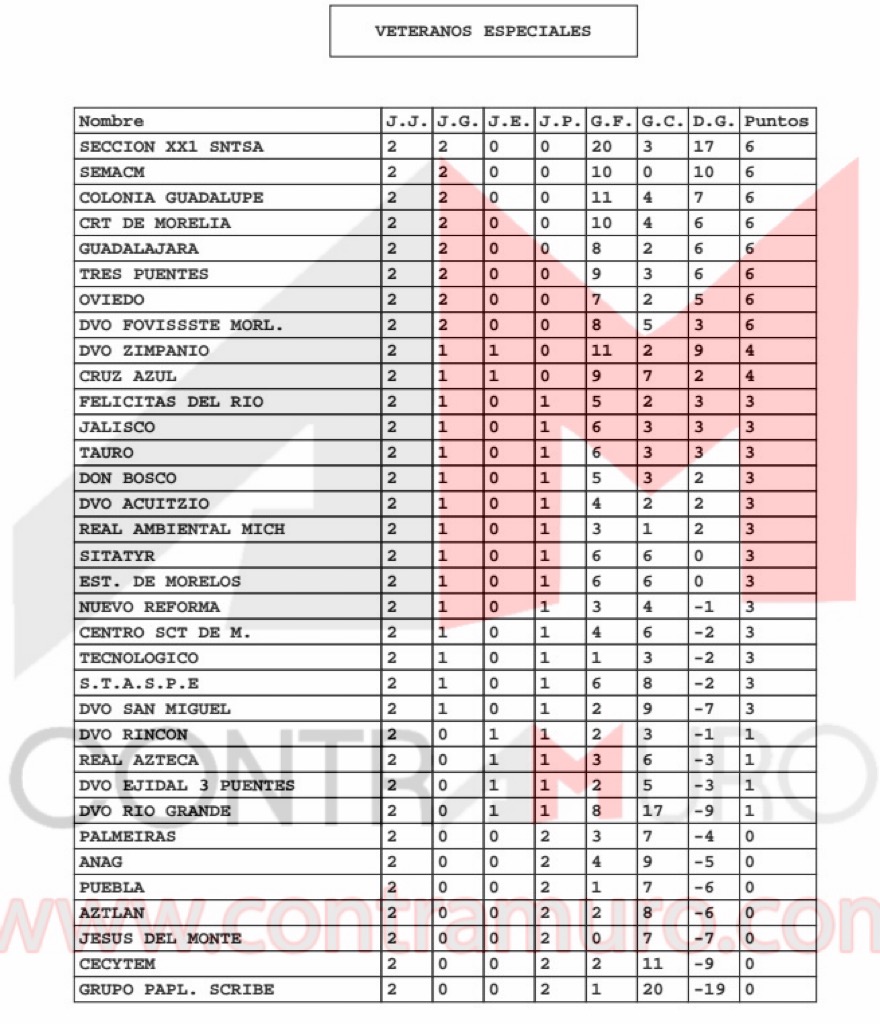 VETERANOS ESPECIALES

| Nombre | J.J. | J.G. | J.E. | J.P. | G.F. | G.C. | D.G. | Puntos |
|---|---|---|---|---|---|---|---|---|
| SECCION XX1 SNTSA | 2 | 2 | 0 | 0 | 20 | 3 | 17 | 6 |
| SEMACM | 2 | 2 | 0 | 0 | 10 | 0 | 10 | 6 |
| COLONIA GUADALUPE | 2 | 2 | 0 | 0 | 11 | 4 | 7 | 6 |
| CRT DE MORELIA | 2 | 2 | 0 | 0 | 10 | 4 | 6 | 6 |
| GUADALAJARA | 2 | 2 | 0 | 0 | 8 | 2 | 6 | 6 |
| TRES PUENTES | 2 | 2 | 0 | 0 | 9 | 3 | 6 | 6 |
| OVIEDO | 2 | 2 | 0 | 0 | 7 | 2 | 5 | 6 |
| DVO FOVISSSTE MORL. | 2 | 2 | 0 | 0 | 8 | 5 | 3 | 6 |
| DVO ZIMPANIO | 2 | 1 | 1 | 0 | 11 | 2 | 9 | 4 |
| CRUZ AZUL | 2 | 1 | 1 | 0 | 9 | 7 | 2 | 4 |
| FELICITAS DEL RIO | 2 | 1 | 0 | 1 | 5 | 2 | 3 | 3 |
| JALISCO | 2 | 1 | 0 | 1 | 6 | 3 | 3 | 3 |
| TAURO | 2 | 1 | 0 | 1 | 6 | 3 | 3 | 3 |
| DON BOSCO | 2 | 1 | 0 | 1 | 5 | 3 | 2 | 3 |
| DVO ACUITZIO | 2 | 1 | 0 | 1 | 4 | 2 | 2 | 3 |
| REAL AMBIENTAL MICH | 2 | 1 | 0 | 1 | 3 | 1 | 2 | 3 |
| SITATYR | 2 | 1 | 0 | 1 | 6 | 6 | 0 | 3 |
| EST. DE MORELOS | 2 | 1 | 0 | 1 | 6 | 6 | 0 | 3 |
| NUEVO REFORMA | 2 | 1 | 0 | 1 | 3 | 4 | -1 | 3 |
| CENTRO SCT DE M. | 2 | 1 | 0 | 1 | 4 | 6 | -2 | 3 |
| TECNOLOGICO | 2 | 1 | 0 | 1 | 1 | 3 | -2 | 3 |
| S.T.A.S.P.E | 2 | 1 | 0 | 1 | 6 | 8 | -2 | 3 |
| DVO SAN MIGUEL | 2 | 1 | 0 | 1 | 2 | 9 | -7 | 3 |
| DVO RINCON | 2 | 0 | 1 | 1 | 2 | 3 | -1 | 1 |
| REAL AZTECA | 2 | 0 | 1 | 1 | 3 | 6 | -3 | 1 |
| DVO EJIDAL 3 PUENTES | 2 | 0 | 1 | 1 | 2 | 5 | -3 | 1 |
| DVO RIO GRANDE | 2 | 0 | 1 | 1 | 8 | 17 | -9 | 1 |
| PALMEIRAS | 2 | 0 | 0 | 2 | 3 | 7 | -4 | 0 |
| ANAG | 2 | 0 | 0 | 2 | 4 | 9 | -5 | 0 |
| PUEBLA | 2 | 0 | 0 | 2 | 1 | 7 | -6 | 0 |
| AZTLAN | 2 | 0 | 0 | 2 | 2 | 8 | -6 | 0 |
| JESUS DEL MONTE | 2 | 0 | 0 | 2 | 0 | 7 | -7 | 0 |
| CECYTEM | 2 | 0 | 0 | 2 | 2 | 11 | -9 | 0 |
| GRUPO PAPL. SCRIBE | 2 | 0 | 0 | 2 | 1 | 20 | -19 | 0 |

CONTRAMURO
www.contramuro.com